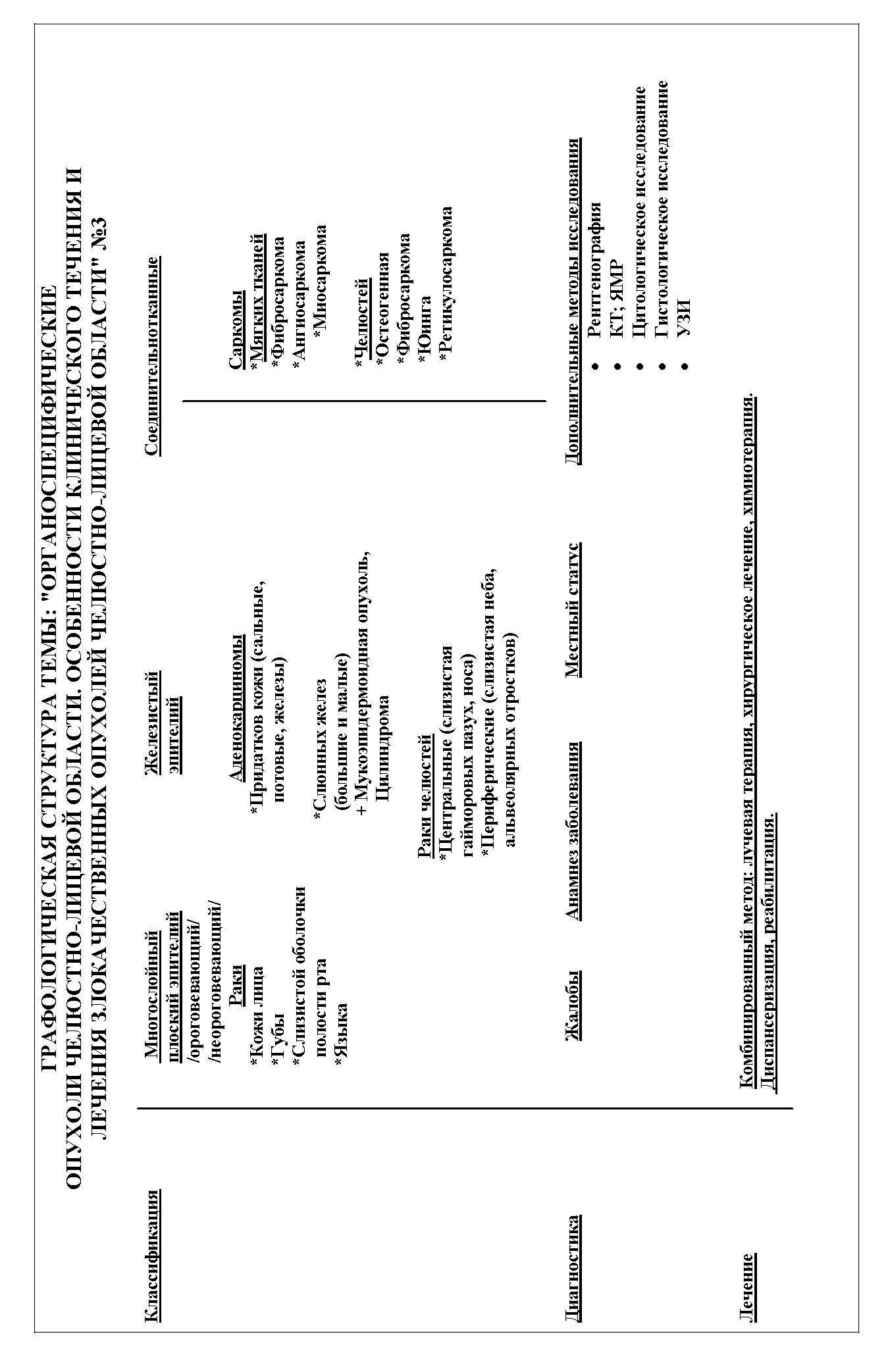 ГРАФОЛОГИЧЕСКАЯ СТРУКТУРА ТЕМЫ: "ОРГАНОСПЕЦИФИЧЕСКИЕ ОПУХОЛИ ЧЕЛЮСТНО-ЛИЦЕВОЙ ОБЛАСТИ. ОСОБЕННОСТИ КЛИНИЧЕСКОГО ТЕЧЕНИЯ И ЛЕЧЕНИЯ ЗЛОКАЧЕСТВЕННЫХ ОПУХОЛЕЙ ЧЕЛЮСТНО-ЛИЦЕВОЙ ОБЛАСТИ" №3

Классификация

Многослойный плоский эпителий /ороговевающий/ /неороговевающий/
Раки
*Кожи лица
*Губы
*Слизистой оболочки полости рта
*Языка

Железистый эпителий
Аденокарциномы
*Придатков кожи (сальные, потовые, железы)
*Слюнных желез (большие и малые)
+ Мукоэпидермоидная опухоль, Цилиндрома
Раки челюстей
*Центральные (слизистая гайморовых пазух, носа)
*Периферические (слизистая неба, альвеолярных отростков)

Соединительнотканные
Саркомы
*Мягких тканей
*Фибросаркома
*Ангиосаркома
*Миосаркома
*Челюстей
*Остеогенная
*Фибросаркома
*Юинга
*Ретикулосаркома

Диагностика

Жалобы
Анамнез заболевания
Местный статус
Дополнительные методы исследования
• Рентгенография
• КТ; ЯМР
• Цитологическое исследование
• Гистологическое исследование
• УЗИ

Лечение

Комбинированный метод: лучевая терапия, хирургическое лечение, химиотерапия. Диспансеризация, реабилитация.